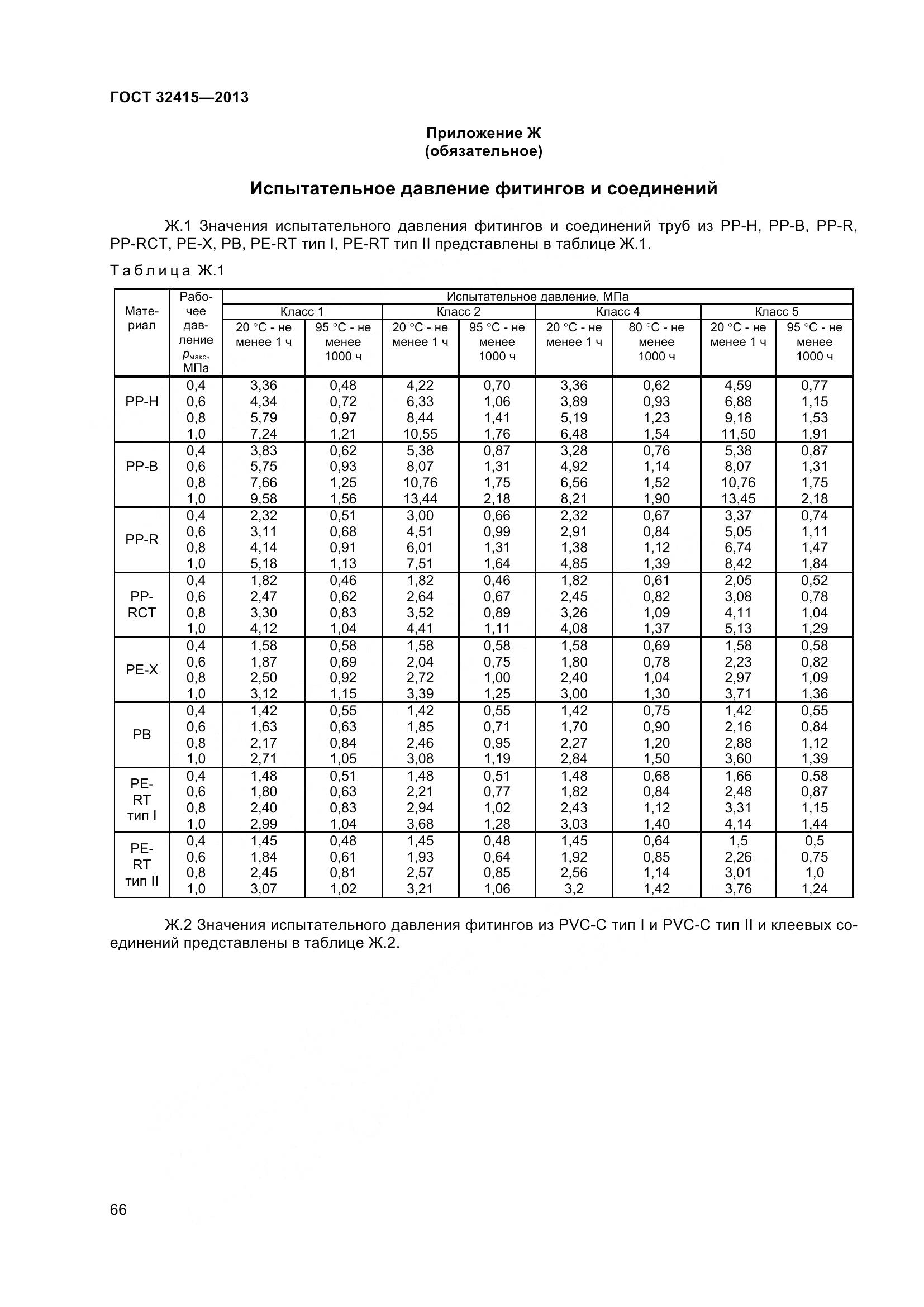 ГОСТ 32415—2013

Приложение Ж
(обязательное)

Испытательное давление фитингов и соединений

Ж.1 Значения испытательного давления фитингов и соединений труб из PP-H, PP-B, PP-R, PP-RCT, PE-X, PB, PE-RT тип I, PE-RT тип II представлены в таблице Ж.1.

Таблица Ж.1

| Материал | Рабочее давление $p_{макс}$, МПа | Испытательное давление, МПа | | | | | | | |
|---|---|---|---|---|---|---|---|---|---|
| | | Класс 1 | | Класс 2 | | Класс 4 | | Класс 5 | |
| | | 20 °С - не менее 1 ч | 95 °С - не менее 1000 ч | 20 °С - не менее 1 ч | 95 °С - не менее 1000 ч | 20 °С - не менее 1 ч | 80 °С - не менее 1000 ч | 20 °С - не менее 1 ч | 95 °С - не менее 1000 ч |
| PP-H | 0,4 | 3,36 | 0,48 | 4,22 | 0,70 | 3,36 | 0,62 | 4,59 | 0,77 |
| | 0,6 | 4,34 | 0,72 | 6,33 | 1,06 | 3,89 | 0,93 | 6,88 | 1,15 |
| | 0,8 | 5,79 | 0,97 | 8,44 | 1,41 | 5,19 | 1,23 | 9,18 | 1,53 |
| | 1,0 | 7,24 | 1,21 | 10,55 | 1,76 | 6,48 | 1,54 | 11,50 | 1,91 |
| PP-B | 0,4 | 3,83 | 0,62 | 5,38 | 0,87 | 3,28 | 0,76 | 5,38 | 0,87 |
| | 0,6 | 5,75 | 0,93 | 8,07 | 1,31 | 4,92 | 1,14 | 8,07 | 1,31 |
| | 0,8 | 7,66 | 1,25 | 10,76 | 1,75 | 6,56 | 1,52 | 10,76 | 1,75 |
| | 1,0 | 9,58 | 1,56 | 13,44 | 2,18 | 8,21 | 1,90 | 13,45 | 2,18 |
| PP-R | 0,4 | 2,32 | 0,51 | 3,00 | 0,66 | 2,32 | 0,67 | 3,37 | 0,74 |
| | 0,6 | 3,11 | 0,68 | 4,51 | 0,99 | 2,91 | 0,84 | 5,05 | 1,11 |
| | 0,8 | 4,14 | 0,91 | 6,01 | 1,31 | 1,38 | 1,12 | 6,74 | 1,47 |
| | 1,0 | 5,18 | 1,13 | 7,51 | 1,64 | 4,85 | 1,39 | 8,42 | 1,84 |
| PP-RCT | 0,4 | 1,82 | 0,46 | 1,82 | 0,46 | 1,82 | 0,61 | 2,05 | 0,52 |
| | 0,6 | 2,47 | 0,62 | 2,64 | 0,67 | 2,45 | 0,82 | 3,08 | 0,78 |
| | 0,8 | 3,30 | 0,83 | 3,52 | 0,89 | 3,26 | 1,09 | 4,11 | 1,04 |
| | 1,0 | 4,12 | 1,04 | 4,41 | 1,11 | 4,08 | 1,37 | 5,13 | 1,29 |
| PE-X | 0,4 | 1,58 | 0,58 | 1,58 | 0,58 | 1,58 | 0,69 | 1,58 | 0,58 |
| | 0,6 | 1,87 | 0,69 | 2,04 | 0,75 | 1,80 | 0,78 | 2,23 | 0,82 |
| | 0,8 | 2,50 | 0,92 | 2,72 | 1,00 | 2,40 | 1,04 | 2,97 | 1,09 |
| | 1,0 | 3,12 | 1,15 | 3,39 | 1,25 | 3,00 | 1,30 | 3,71 | 1,36 |
| PB | 0,4 | 1,42 | 0,55 | 1,42 | 0,55 | 1,42 | 0,75 | 1,42 | 0,55 |
| | 0,6 | 1,63 | 0,63 | 1,85 | 0,71 | 1,70 | 0,90 | 2,16 | 0,84 |
| | 0,8 | 2,17 | 0,84 | 2,46 | 0,95 | 2,27 | 1,20 | 2,88 | 1,12 |
| | 1,0 | 2,71 | 1,05 | 3,08 | 1,19 | 2,84 | 1,50 | 3,60 | 1,39 |
| PE-RT тип I | 0,4 | 1,48 | 0,51 | 1,48 | 0,51 | 1,48 | 0,68 | 1,66 | 0,58 |
| | 0,6 | 1,80 | 0,63 | 2,21 | 0,77 | 1,82 | 0,84 | 2,48 | 0,87 |
| | 0,8 | 2,40 | 0,83 | 2,94 | 1,02 | 2,43 | 1,12 | 3,31 | 1,15 |
| | 1,0 | 2,99 | 1,04 | 3,68 | 1,28 | 3,03 | 1,40 | 4,14 | 1,44 |
| PE-RT тип II | 0,4 | 1,45 | 0,48 | 1,45 | 0,48 | 1,45 | 0,64 | 1,5 | 0,5 |
| | 0,6 | 1,84 | 0,61 | 1,93 | 0,64 | 1,92 | 0,85 | 2,26 | 0,75 |
| | 0,8 | 2,45 | 0,81 | 2,57 | 0,85 | 2,56 | 1,14 | 3,01 | 1,0 |
| | 1,0 | 3,07 | 1,02 | 3,21 | 1,06 | 3,2 | 1,42 | 3,76 | 1,24 |

Ж.2 Значения испытательного давления фитингов из PVC-C тип I и PVC-C тип II и клеевых соединений представлены в таблице Ж.2.

66